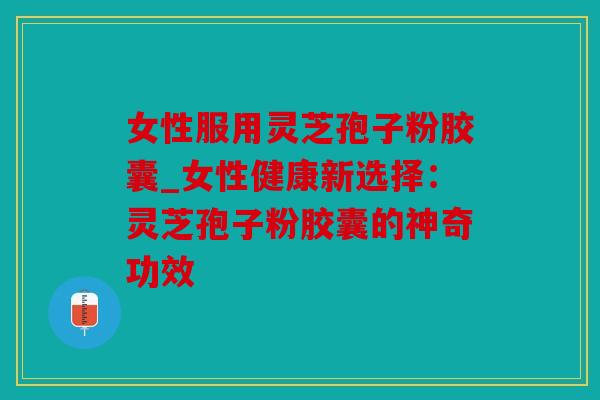 女性服用灵芝孢子粉胶囊_女性健康新选择：灵芝孢子粉胶囊的神奇功效